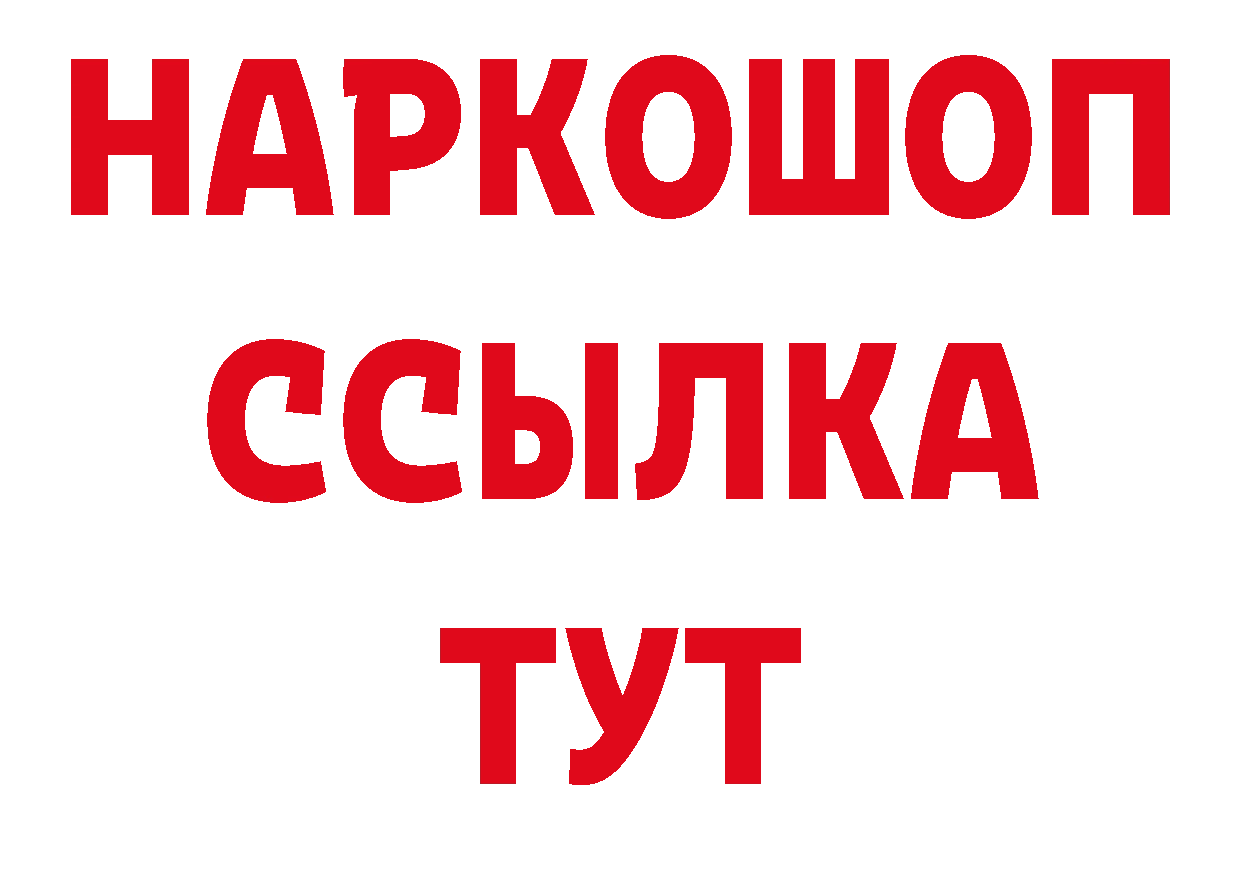 НАРКОШОП
ССЫЛКА
ТУТ